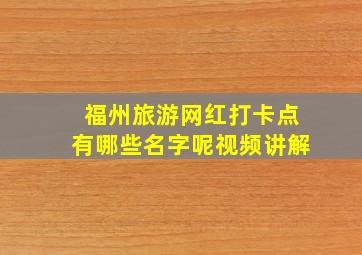 福州旅游网红打卡点
有哪些名字呢视频讲解